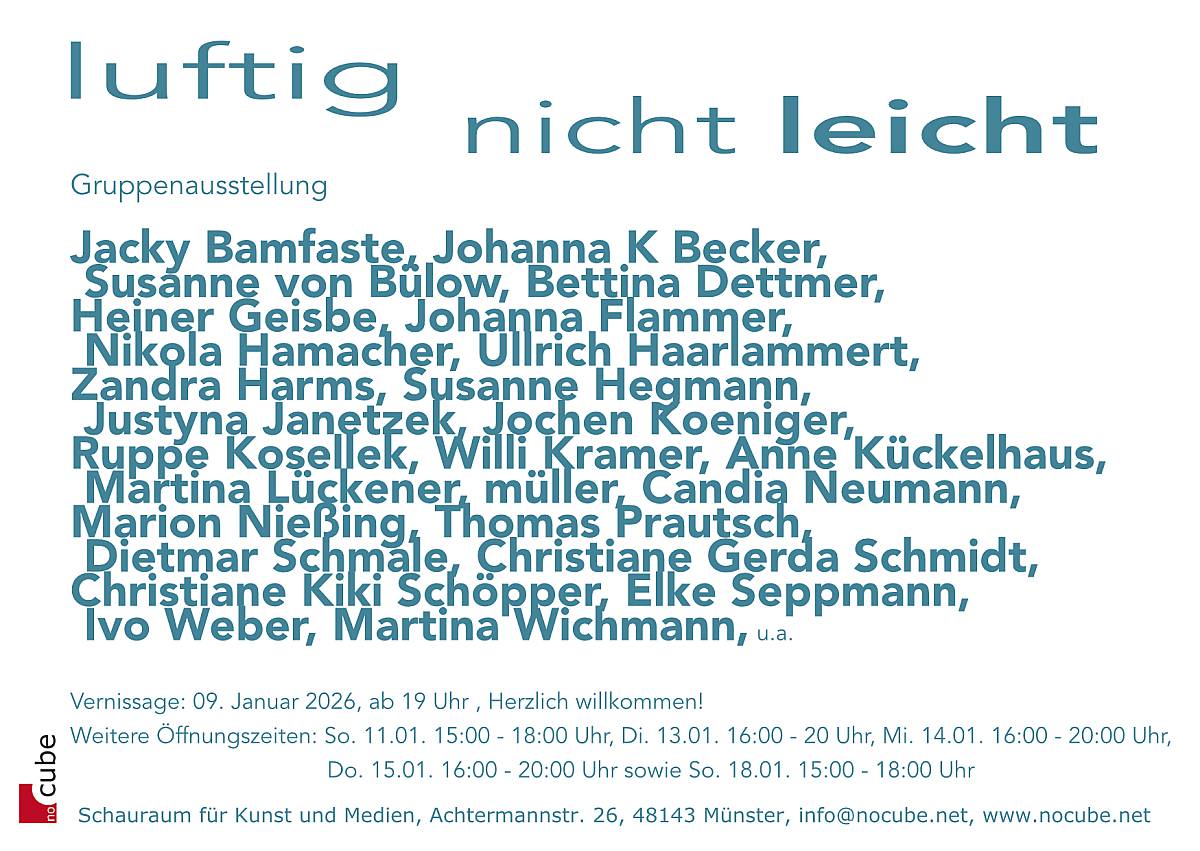 luftig

nicht leicht

Gruppenausstellung

Jacky Bamfaste, Johanna K Becker, Susanne von Bülow, Bettina Dettmer, Heiner Geisbe, Johanna Flammer, Nikola Hamacher, Ullrich Haarlammert, Zandra Harms, Susanne Hegmann, Justyna Janetzek, Jochen Koeniger, Ruppe Kosellek, Willi Kramer, Anne Kückelhaus, Martina Lückener, müller, Candia Neumann, Marion Nießing, Thomas Prautsch, Dietmar Schmale, Christiane Gerda Schmidt, Christiane Kiki Schöpper, Elke Seppmann, Ivo Weber, Martina Wichmann, u.a.

Vernissage: 09. Januar 2026, ab 19 Uhr , Herzlich willkommen!

Weitere Öffnungszeiten: So. 11.01. 15:00 - 18:00 Uhr, Di. 13.01. 16:00 - 20 Uhr, Mi. 14.01. 16:00 - 20:00 Uhr, Do. 15.01. 16:00 - 20:00 Uhr sowie So. 18.01. 15:00 - 18:00 Uhr

no cube

Schauraum für Kunst und Medien, Achtermannstr. 26, 48143 Münster, info@nocube.net, www.nocube.net